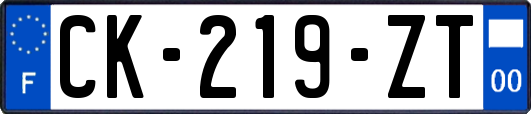 F
CK-219-ZT
00